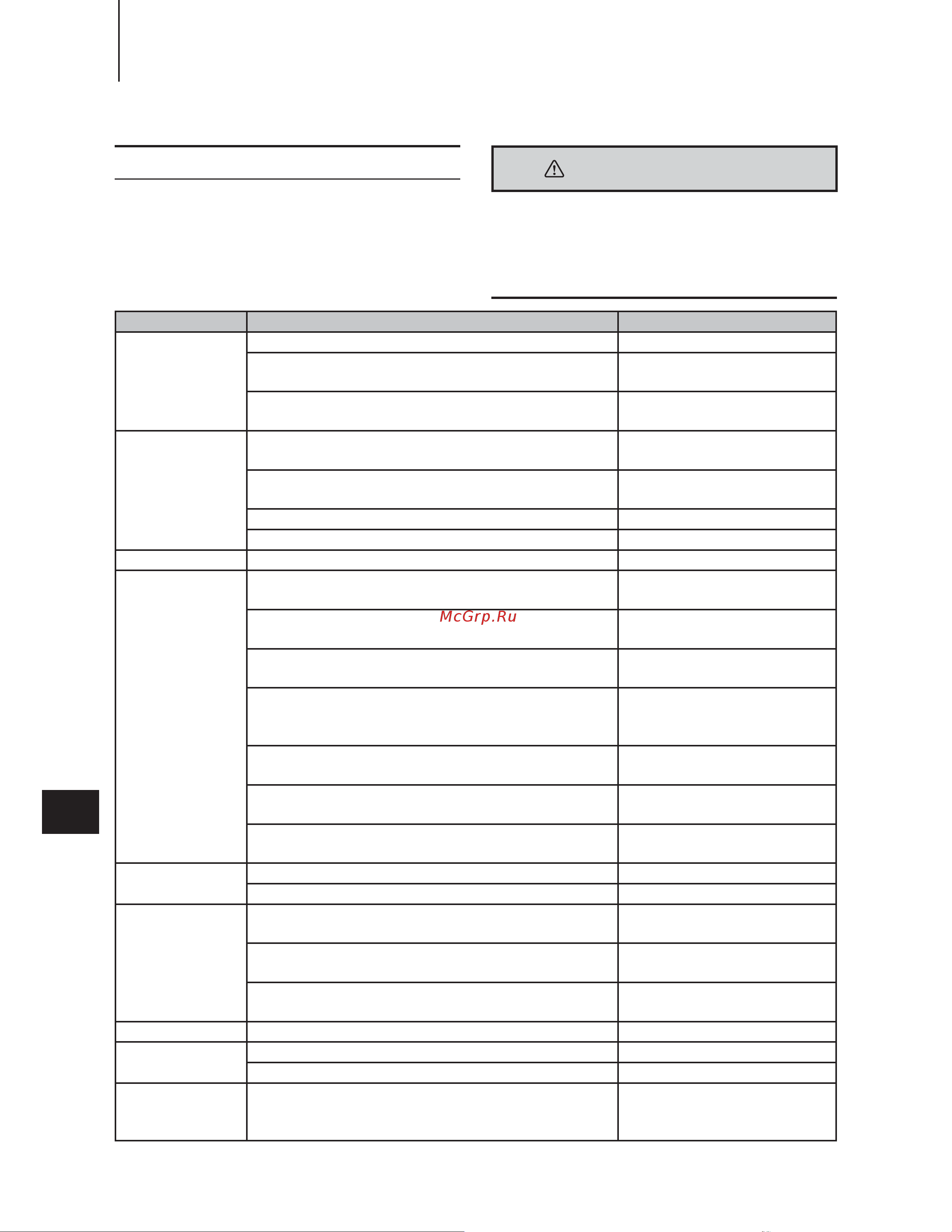 McGrp.Ru